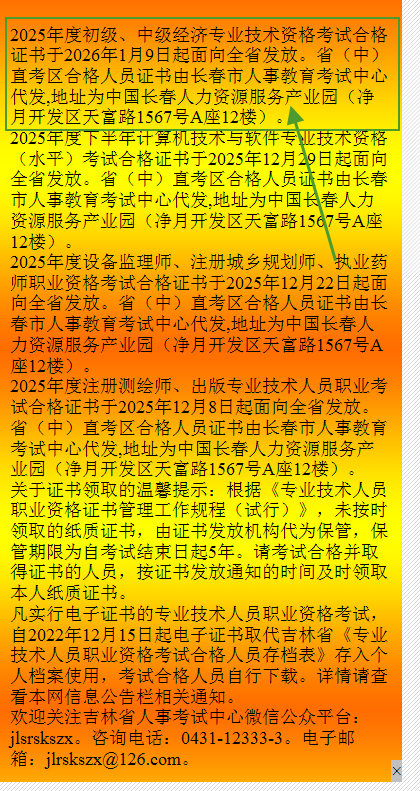 2025年度初级、中级经济专业技术资格考试合格证书于2026年1月9日起面向全省发放。省（中）直考区合格人员证书由长春市人事教育考试中心代发,地址为中国长春人力资源服务产业园（净月开发区天富路1567号A座12楼）。

2025年度下半年计算机技术与软件专业技术资格（水平）考试合格证书于2025年12月29日起面向全省发放。省（中）直考区合格人员证书由长春市人事教育考试中心代发,地址为中国长春人力资源服务产业园（净月开发区天富路1567号A座12楼）。

2025年度设备监理师、注册城乡规划师、执业药师职业资格考试合格证书于2025年12月22日起面向全省发放。省（中）直考区合格人员证书由长春市人事教育考试中心代发,地址为中国长春人力资源服务产业园（净月开发区天富路1567号A座12楼）。

2025年度注册测绘师、出版专业技术人员职业考试合格证书于2025年12月8日起面向全省发放。省（中）直考区合格人员证书由长春市人事教育考试中心代发,地址为中国长春人力资源服务产业园（净月开发区天富路1567号A座12楼）。

关于证书领取的温馨提示：根据《专业技术人员职业资格证书管理工作规程（试行）》，未按时领取的纸质证书，由证书发放机构代为保管，保管期限为自考试结束日起5年。请考试合格并取得证书的人员，按证书发放通知的时间及时领取本人纸质证书。

凡实行电子证书的专业技术人员职业资格考试，自2022年12月15日起电子证书取代吉林省《专业技术人员职业资格考试合格人员存档表》存入个人档案使用，考试合格人员自行下载。详情请查看本网信息公告栏相关通知。

欢迎关注吉林省人事考试中心微信公众平台：jlsrskszx。咨询电话：0431-12333-3。电子邮箱：jlrskszx@126.com。

×